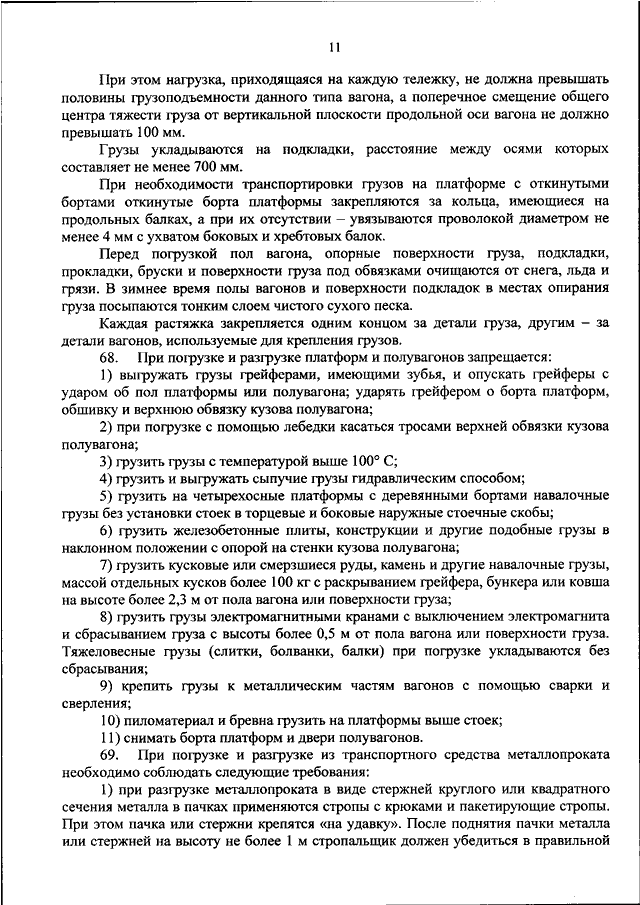 11

При этом нагрузка, приходящаяся на каждую тележку, не должна превышать половины грузоподъемности данного типа вагона, а поперечное смещение общего центра тяжести груза от вертикальной плоскости продольной оси вагона не должно превышать 100 мм.

Грузы укладываются на подкладки, расстояние между осями которых составляет не менее 700 мм.

При необходимости транспортировки грузов на платформе с откинутыми бортами откинутые борта платформы закрепляются за кольца, имеющиеся на продольных балках, а при их отсутствии – увязываются проволокой диаметром не менее 4 мм с ухватом боковых и хребтовых балок.

Перед погрузкой пол вагона, опорные поверхности груза, подкладки, прокладки, бруски и поверхности груза под обвязками очищаются от снега, льда и грязи. В зимнее время полы вагонов и поверхности подкладок в местах опирания груза посыпаются тонким слоем чистого сухого песка.

Каждая растяжка закрепляется одним концом за детали груза, другим – за детали вагонов, используемые для крепления грузов.

68. При погрузке и разгрузке платформ и полувагонов запрещается:

1) выгружать грузы грейферами, имеющими зубья, и опускать грейферы с ударом об пол платформы или полувагона; ударять грейфером о борта платформ, обшивку и верхнюю обвязку кузова полувагона;

2) при погрузке с помощью лебедки касаться тросами верхней обвязки кузова полувагона;

3) грузить грузы с температурой выше 100° С;

4) грузить и выгружать сыпучие грузы гидравлическим способом;

5) грузить на четырехосные платформы с деревянными бортами навалочные грузы без установки стоек в торцевые и боковые наружные стоечные скобы;

6) грузить железобетонные плиты, конструкции и другие подобные грузы в наклонном положении с опорой на стенки кузова полувагона;

7) грузить кусковые или смерзшиеся руды, камень и другие навалочные грузы, массой отдельных кусков более 100 кг с раскрыванием грейфера, бункера или ковша на высоте более 2,3 м от пола вагона или поверхности груза;

8) грузить грузы электромагнитными кранами с выключением электромагнита и сбрасыванием груза с высоты более 0,5 м от пола вагона или поверхности груза. Тяжеловесные грузы (слитки, болванки, балки) при погрузке укладываются без сбрасывания;

9) крепить грузы к металлическим частям вагонов с помощью сварки и сверления;

10) пиломатериал и бревна грузить на платформы выше стоек;

11) снимать борта платформ и двери полувагонов.

69. При погрузке и разгрузке из транспортного средства металлопроката необходимо соблюдать следующие требования:

1) при разгрузке металлопроката в виде стержней круглого или квадратного сечения металла в пачках применяются стропы с крюками и пакетирующие стропы. При этом пачка или стержни крепятся «на удавку». После поднятия пачки металла или стержней на высоту не более 1 м стропальщик должен убедиться в правильной